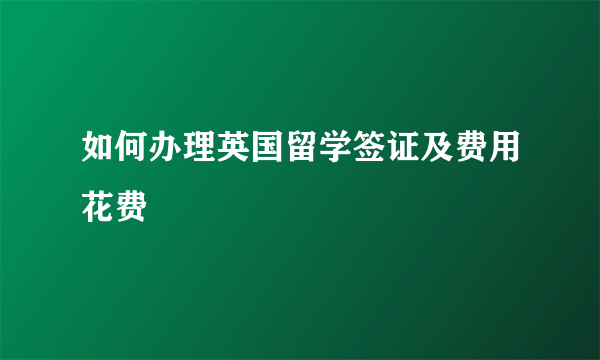 如何办理英国留学签证及费用花费